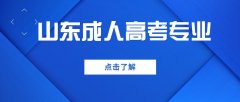 山东成人高考专业

点击了解